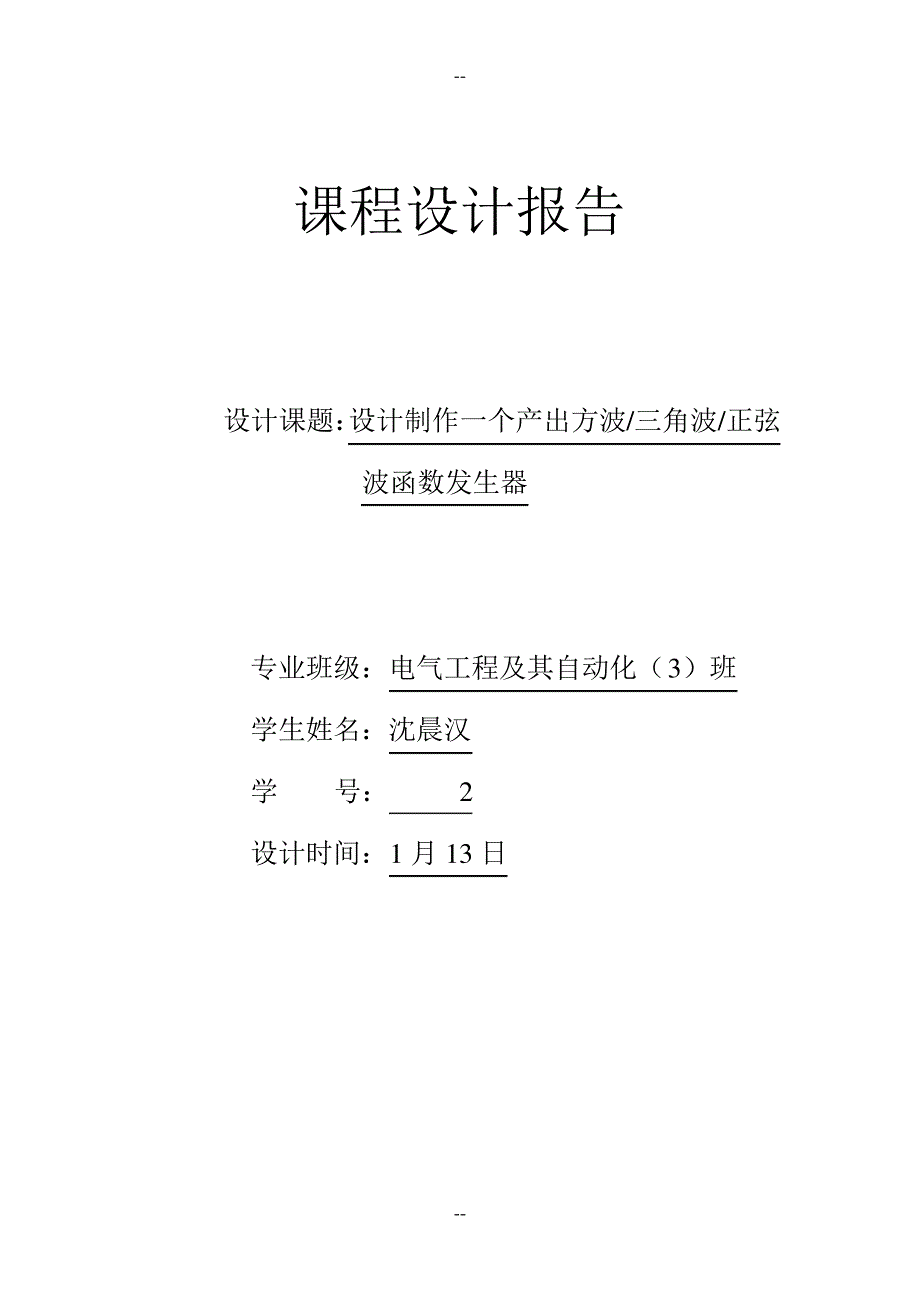 --

课程设计报告

设计课题：设计制作一个产出方波/三角波/正弦波函数发生器

专业班级：电气工程及其自动化（3）班

学生姓名：沈晨汉

学　　号：　　2

设计时间：1 月 13 日

--